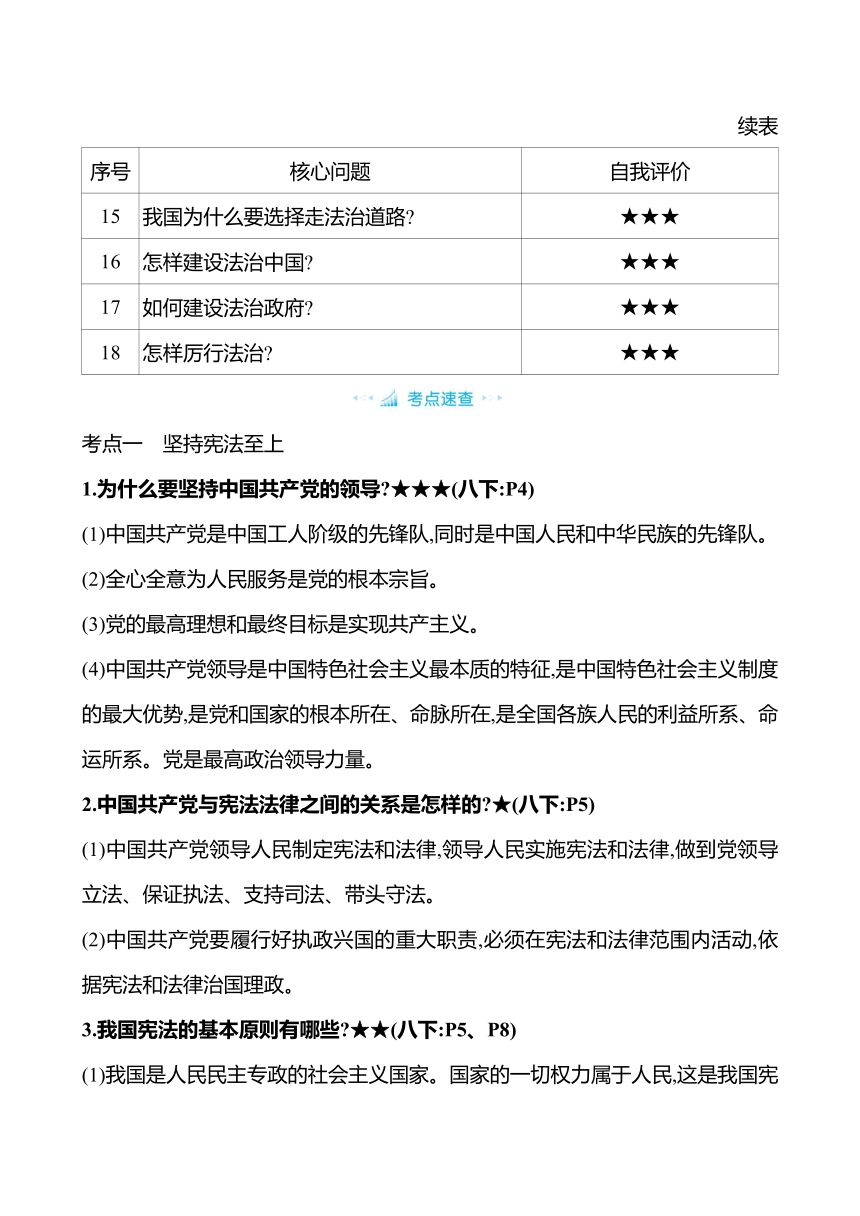 续表

| 序号 | 核心问题 | 自我评价 |
|---|---|---|
| 15 | 我国为什么要选择走法治道路? | ★★★ |
| 16 | 怎样建设法治中国? | ★★★ |
| 17 | 如何建设法治政府? | ★★★ |
| 18 | 怎样厉行法治? | ★★★ |

考点速查

考点一　坚持宪法至上

1.为什么要坚持中国共产党的领导?★★★(八下:P4)

(1)中国共产党是中国工人阶级的先锋队,同时是中国人民和中华民族的先锋队。

(2)全心全意为人民服务是党的根本宗旨。

(3)党的最高理想和最终目标是实现共产主义。

(4)中国共产党领导是中国特色社会主义最本质的特征,是中国特色社会主义制度的最大优势,是党和国家的根本所在、命脉所在,是全国各族人民的利益所系、命运所系。党是最高政治领导力量。

2.中国共产党与宪法法律之间的关系是怎样的?★(八下:P5)

(1)中国共产党领导人民制定宪法和法律,领导人民实施宪法和法律,做到党领导立法、保证执法、支持司法、带头守法。

(2)中国共产党要履行好执政兴国的重大职责,必须在宪法和法律范围内活动,依据宪法和法律治国理政。

3.我国宪法的基本原则有哪些?★★(八下:P5、P8)

(1)我国是人民民主专政的社会主义国家。国家的一切权力属于人民,这是我国宪